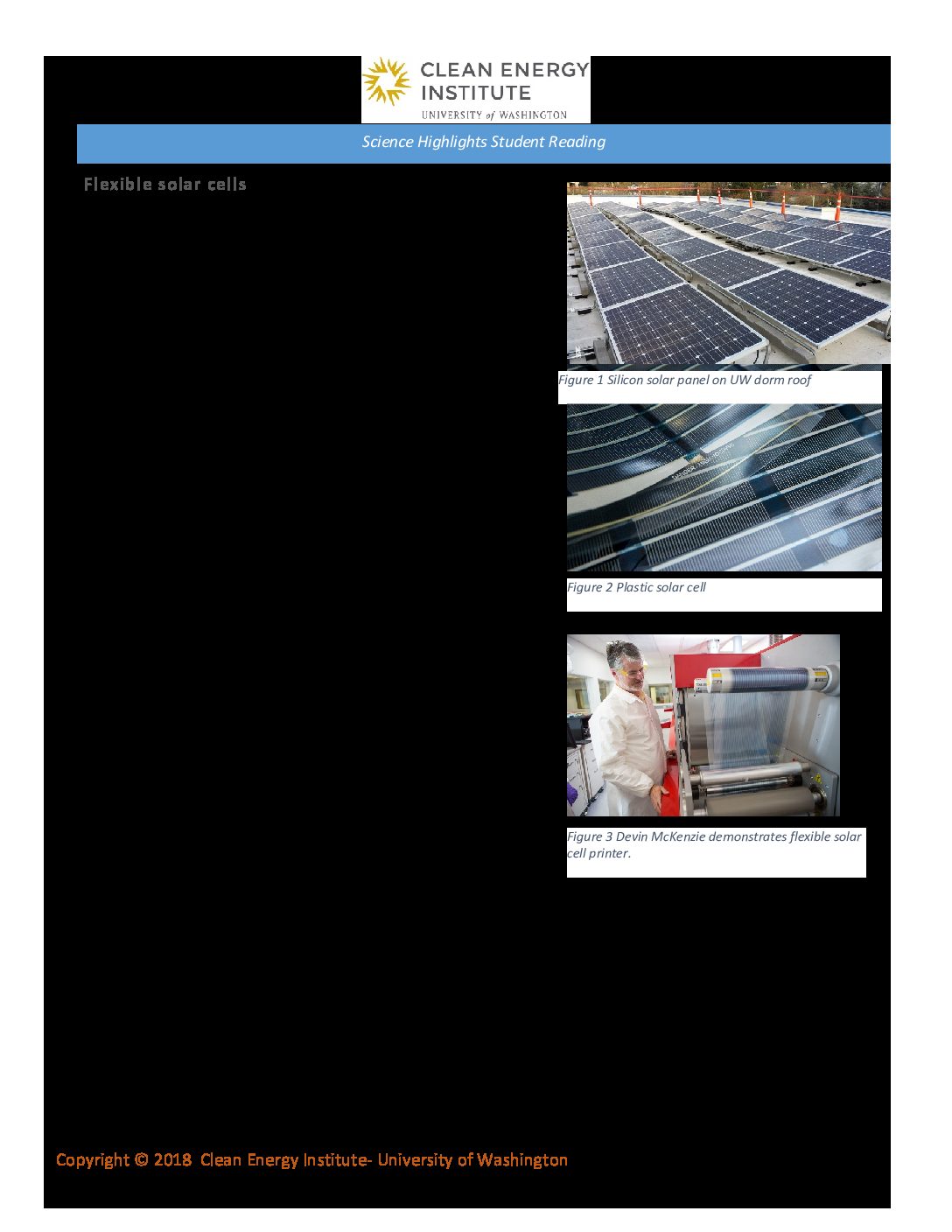 CLEAN ENERGY INSTITUTE
UNIVERSITY of WASHINGTON

Science Highlights Student Reading

Flexible solar cells

Figure 1 Silicon solar panel on UW dorm roof

Figure 2 Plastic solar cell

Figure 3 Devin McKenzie demonstrates flexible solar cell printer.

Copyright © 2018 Clean Energy Institute- University of Washington